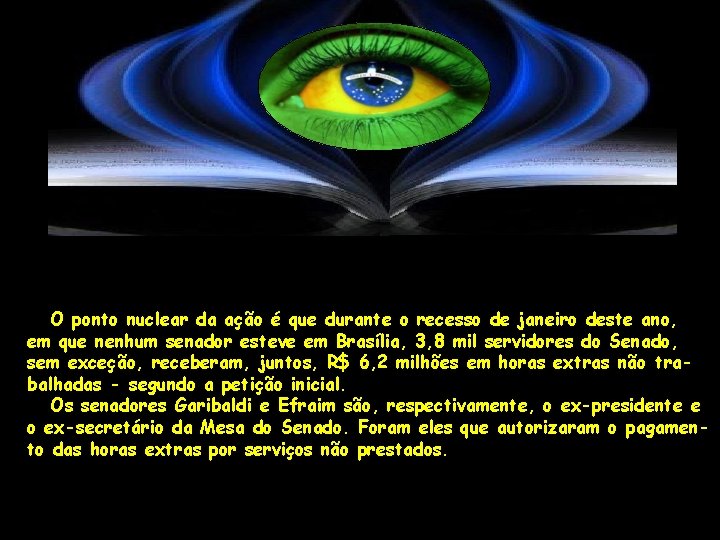 O ponto nuclear da ação é que durante o recesso de janeiro deste ano, em que nenhum senador esteve em Brasília, 3,8 mil servidores do Senado, sem exceção, receberam, juntos, R$ 6,2 milhões em horas extras não trabalhadas - segundo a petição inicial.

Os senadores Garibaldi e Efraim são, respectivamente, o ex-presidente e o ex-secretário da Mesa do Senado. Foram eles que autorizaram o pagamento das horas extras por serviços não prestados.